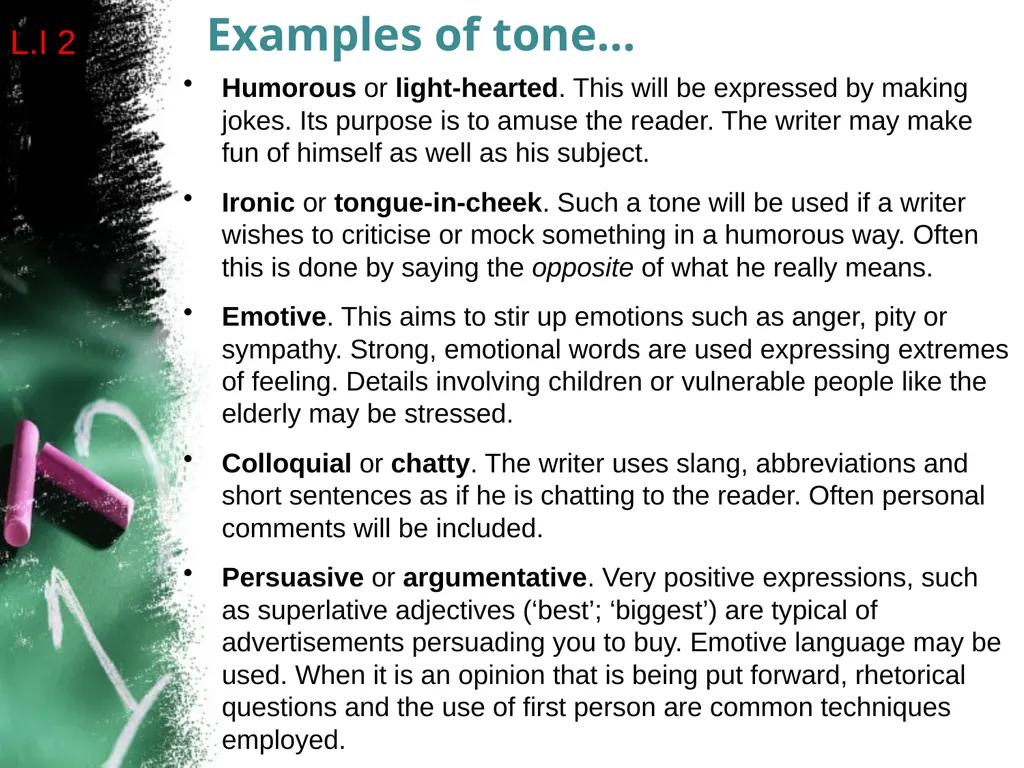 L.I 2

Examples of tone…

• Humorous or light-hearted. This will be expressed by making jokes. Its purpose is to amuse the reader. The writer may make fun of himself as well as his subject.

• Ironic or tongue-in-cheek. Such a tone will be used if a writer wishes to criticise or mock something in a humorous way. Often this is done by saying the opposite of what he really means.

• Emotive. This aims to stir up emotions such as anger, pity or sympathy. Strong, emotional words are used expressing extremes of feeling. Details involving children or vulnerable people like the elderly may be stressed.

• Colloquial or chatty. The writer uses slang, abbreviations and short sentences as if he is chatting to the reader. Often personal comments will be included.

• Persuasive or argumentative. Very positive expressions, such as superlative adjectives (‘best’; ‘biggest’) are typical of advertisements persuading you to buy. Emotive language may be used. When it is an opinion that is being put forward, rhetorical questions and the use of first person are common techniques employed.